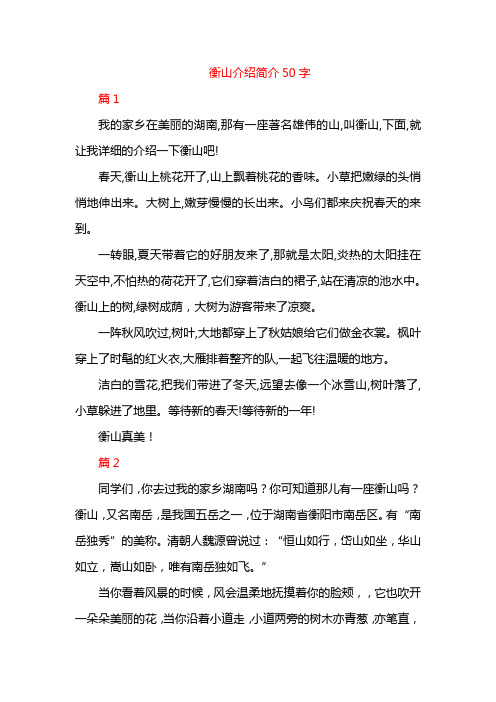 衡山介绍简介 50 字

篇 1

我的家乡在美丽的湖南,那有一座著名雄伟的山,叫衡山,下面,就让我详细的介绍一下衡山吧!

春天,衡山上桃花开了,山上飘着桃花的香味。小草把嫩绿的头悄悄地伸出来。大树上,嫩芽慢慢的长出来。小鸟们都来庆祝春天的来到。

一转眼,夏天带着它的好朋友来了,那就是太阳,炎热的太阳挂在天空中,不怕热的荷花开了,它们穿着洁白的裙子,站在清凉的池水中。衡山上的树,绿树成荫，大树为游客带来了凉爽。

一阵秋风吹过,树叶,大地都穿上了秋姑娘给它们做金衣裳。枫叶穿上了时髦的红火衣,大雁排着整齐的队,一起飞往温暖的地方。

洁白的雪花,把我们带进了冬天,远望去像一个冰雪山,树叶落了,小草躲进了地里。等待新的春天!等待新的一年!

衡山真美！

篇 2

同学们，你去过我的家乡湖南吗？你可知道那儿有一座衡山吗？衡山，又名南岳，是我国五岳之一，位于湖南省衡阳市南岳区。有“南岳独秀”的美称。清朝人魏源曾说过：“恒山如行，岱山如坐，华山如立，嵩山如卧，唯有南岳独如飞。”

当你看着风景的时候，风会温柔地抚摸着你的脸颊，，它也吹开一朵朵美丽的花，当你沿着小道走，小道两旁的树木亦青葱，亦笔直，